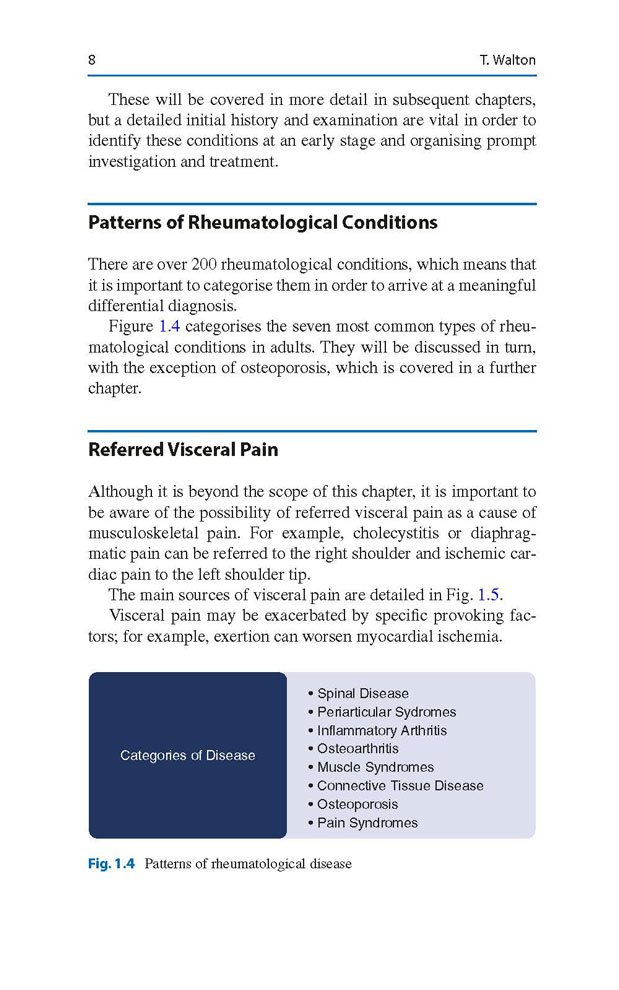 8 T. Walton

These will be covered in more detail in subsequent chapters, but a detailed initial history and examination are vital in order to identify these conditions at an early stage and organising prompt investigation and treatment.

Patterns of Rheumatological Conditions

There are over 200 rheumatological conditions, which means that it is important to categorise them in order to arrive at a meaningful differential diagnosis.

Figure 1.4 categorises the seven most common types of rheumatological conditions in adults. They will be discussed in turn, with the exception of osteoporosis, which is covered in a further chapter.

Referred Visceral Pain

Although it is beyond the scope of this chapter, it is important to be aware of the possibility of referred visceral pain as a cause of musculoskeletal pain. For example, cholecystitis or diaphragmatic pain can be referred to the right shoulder and ischemic cardiac pain to the left shoulder tip.

The main sources of visceral pain are detailed in Fig. 1.5.

Visceral pain may be exacerbated by specific provoking factors; for example, exertion can worsen myocardial ischemia.

Categories of Disease

• Spinal Disease
• Periarticular Sydromes
• Inflammatory Arthritis
• Osteoarthritis
• Muscle Syndromes
• Connective Tissue Disease
• Osteoporosis
• Pain Syndromes

Fig. 1.4 Patterns of rheumatological disease